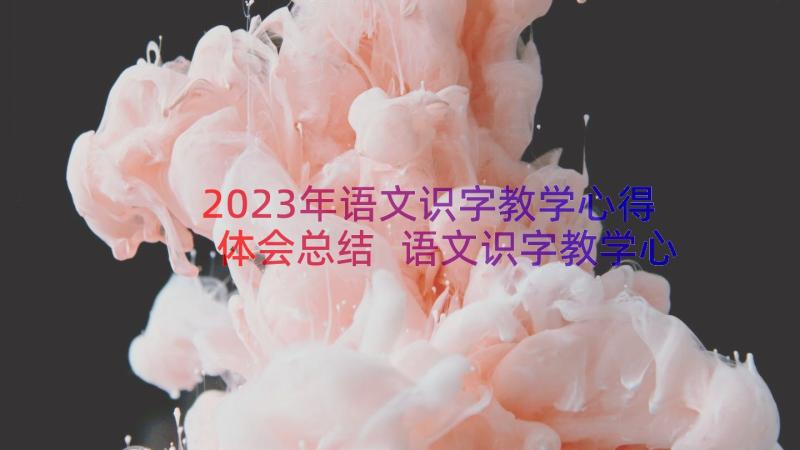 2023年语文识字教学心得体会总结 语文识字教学心